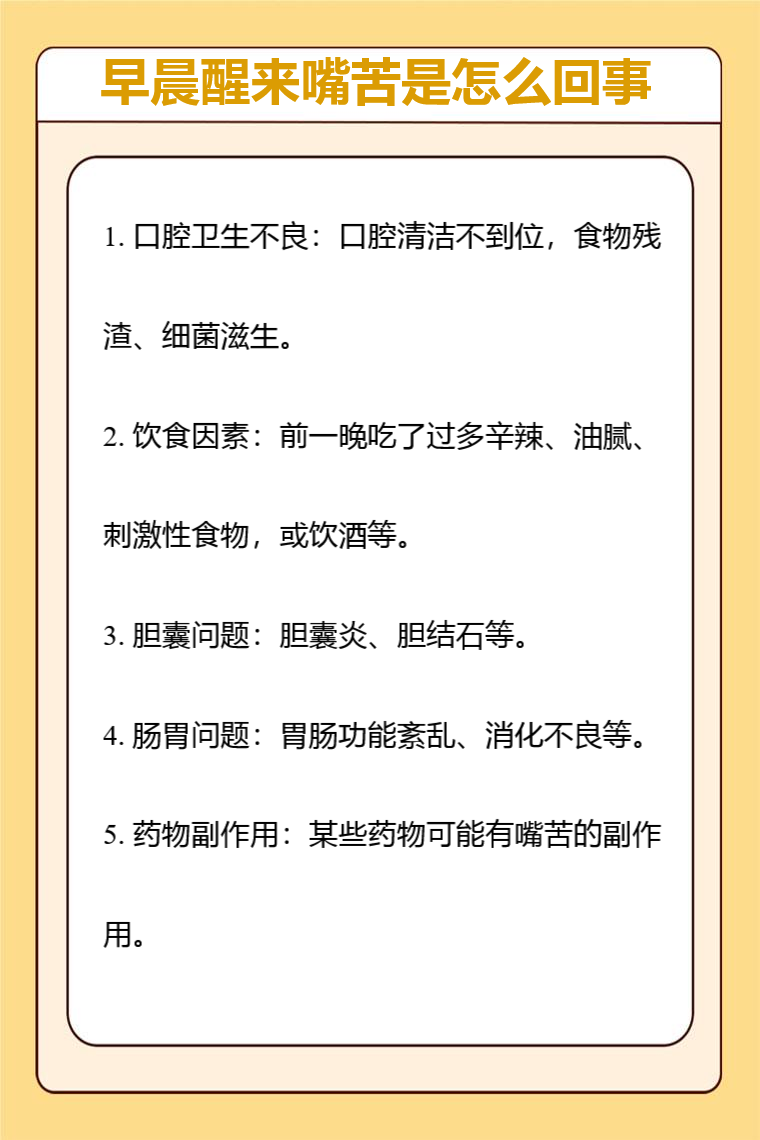 早晨醒来嘴苦是怎么回事

1. 口腔卫生不良：口腔清洁不到位，食物残渣、细菌滋生。

2. 饮食因素：前一晚吃了过多辛辣、油腻、刺激性食物，或饮酒等。

3. 胆囊问题：胆囊炎、胆结石等。

4. 肠胃问题：胃肠功能紊乱、消化不良等。

5. 药物副作用：某些药物可能有嘴苦的副作用。